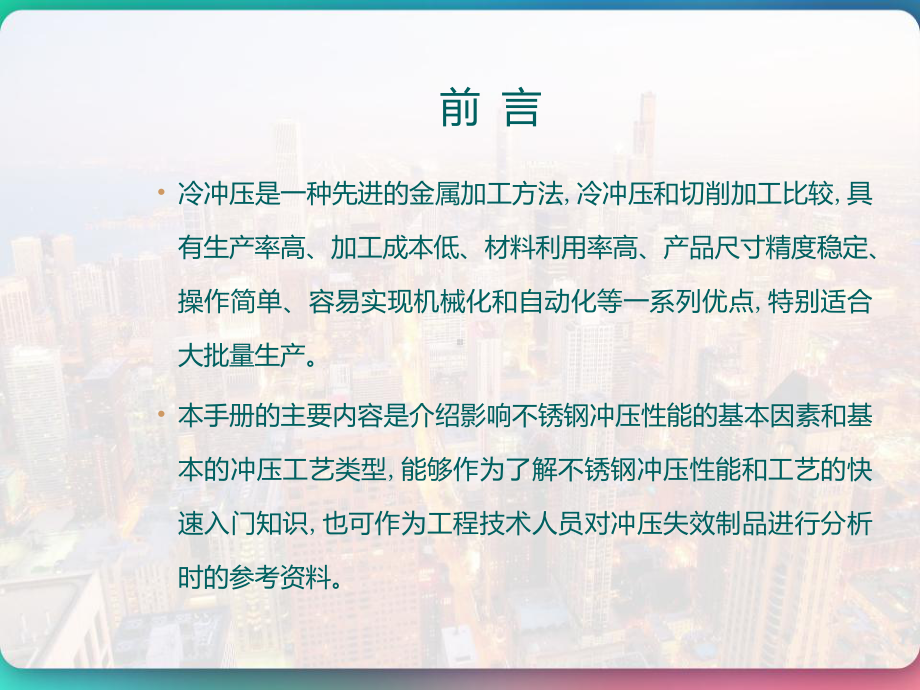 前 言

• 冷冲压是一种先进的金属加工方法, 冷冲压和切削加工比较, 具有生产率高、加工成本低、材料利用率高、产品尺寸精度稳定、操作简单、容易实现机械化和自动化等一系列优点, 特别适合大批量生产。

• 本手册的主要内容是介绍影响不锈钢冲压性能的基本因素和基本的冲压工艺类型, 能够作为了解不锈钢冲压性能和工艺的快速入门知识, 也可作为工程技术人员对冲压失效制品进行分析时的参考资料。